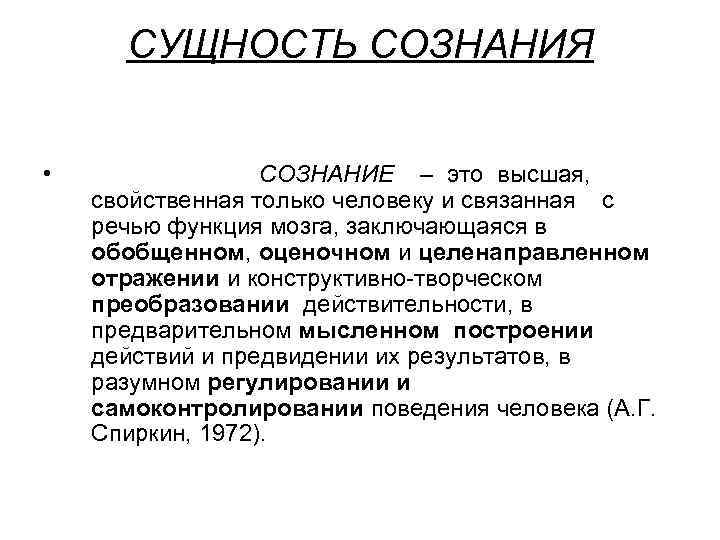 СУЩНОСТЬ СОЗНАНИЯ

• СОЗНАНИЕ – это высшая, свойственная только человеку и связанная с речью функция мозга, заключающаяся в обобщенном, оценочном и целенаправленном отражении и конструктивно-творческом преобразовании действительности, в предварительном мысленном построении действий и предвидении их результатов, в разумном регулировании и самоконтролировании поведения человека (А.Г. Спиркин, 1972).